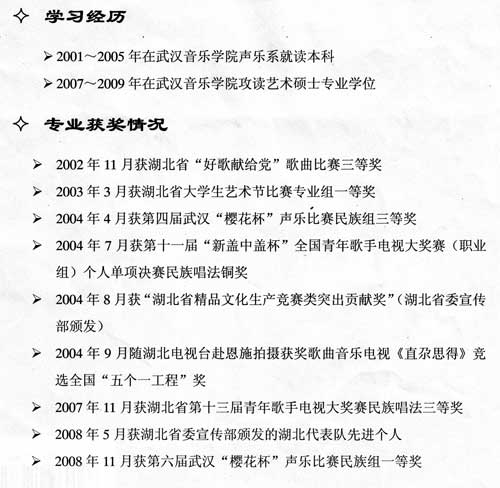 ✧ 学习经历

➢ 2001～2005 年在武汉音乐学院声乐系就读本科

➢ 2007～2009 年在武汉音乐学院攻读艺术硕士专业学位

✧ 专业获奖情况

➢ 2002 年 11 月获湖北省“好歌献给党”歌曲比赛三等奖

➢ 2003 年 3 月获湖北省大学生艺术节比赛专业组一等奖

➢ 2004 年 4 月获第四届武汉“樱花杯”声乐比赛民族组三等奖

➢ 2004 年 7 月获第十一届“新盖中盖杯”全国青年歌手电视大奖赛（职业组）个人单项决赛民族唱法铜奖

➢ 2004 年 8 月获“湖北省精品文化生产竞赛类突出贡献奖”（湖北省委宣传部颁发）

➢ 2004 年 9 月随湖北电视台赴恩施拍摄获奖歌曲音乐电视《直尕思得》竞选全国“五个一工程”奖

➢ 2007 年 11 月获湖北省第十三届青年歌手电视大奖赛民族唱法三等奖

➢ 2008 年 5 月获湖北省委宣传部颁发的湖北代表队先进个人

➢ 2008 年 11 月获第六届武汉“樱花杯”声乐比赛民族组一等奖